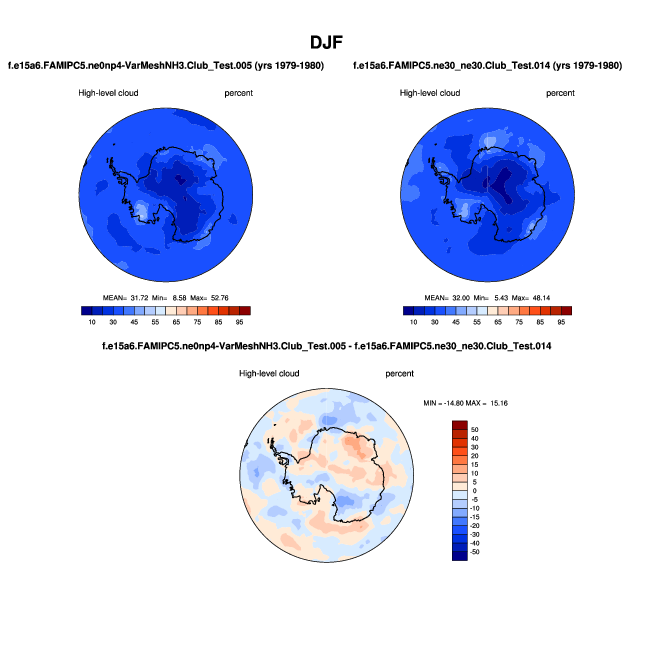 DJF

f.e15a6.FAMIPC5.ne0np4-VarMeshNH3.Club_Test.005 (yrs 1979-1980)

High-level cloud percent

MEAN= 31.72 Min= 8.58 Max= 52.76

10 30 45 55 65 75 85 95

f.e15a6.FAMIPC5.ne30_ne30.Club_Test.014 (yrs 1979-1980)

High-level cloud percent

MEAN= 32.00 Min= 5.43 Max= 48.14

10 30 45 55 65 75 85 95

f.e15a6.FAMIPC5.ne0np4-VarMeshNH3.Club_Test.005 - f.e15a6.FAMIPC5.ne30_ne30.Club_Test.014

High-level cloud percent

MIN = -14.80 MAX = 15.16

50
40
30
20
15
10
5
0
-5
-10
-15
-20
-30
-40
-50